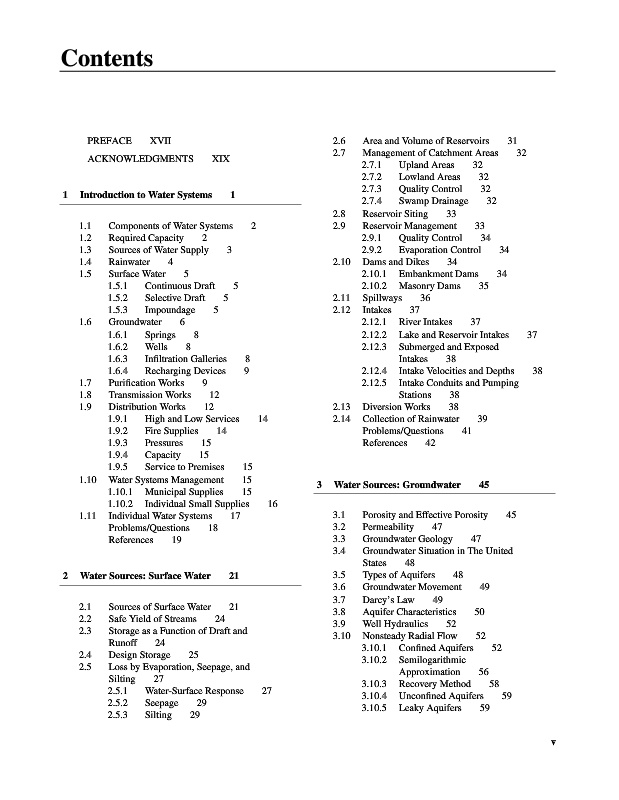 Contents

PREFACE XVII

ACKNOWLEDGMENTS XIX

1 Introduction to Water Systems 1

1.1 Components of Water Systems 2
1.2 Required Capacity 2
1.3 Sources of Water Supply 3
1.4 Rainwater 4
1.5 Surface Water 5
1.5.1 Continuous Draft 5
1.5.2 Selective Draft 5
1.5.3 Impoundage 5
1.6 Groundwater 6
1.6.1 Springs 8
1.6.2 Wells 8
1.6.3 Infiltration Galleries 8
1.6.4 Recharging Devices 9
1.7 Purification Works 9
1.8 Transmission Works 12
1.9 Distribution Works 12
1.9.1 High and Low Services 14
1.9.2 Fire Supplies 14
1.9.3 Pressures 15
1.9.4 Capacity 15
1.9.5 Service to Premises 15
1.10 Water Systems Management 15
1.10.1 Municipal Supplies 15
1.10.2 Individual Small Supplies 16
1.11 Individual Water Systems 17
Problems/Questions 18
References 19

2 Water Sources: Surface Water 21

2.1 Sources of Surface Water 21
2.2 Safe Yield of Streams 24
2.3 Storage as a Function of Draft and Runoff 24
2.4 Design Storage 25
2.5 Loss by Evaporation, Seepage, and Silting 27
2.5.1 Water-Surface Response 27
2.5.2 Seepage 29
2.5.3 Silting 29
2.6 Area and Volume of Reservoirs 31
2.7 Management of Catchment Areas 32
2.7.1 Upland Areas 32
2.7.2 Lowland Areas 32
2.7.3 Quality Control 32
2.7.4 Swamp Drainage 32
2.8 Reservoir Siting 33
2.9 Reservoir Management 33
2.9.1 Quality Control 34
2.9.2 Evaporation Control 34
2.10 Dams and Dikes 34
2.10.1 Embankment Dams 34
2.10.2 Masonry Dams 35
2.11 Spillways 36
2.12 Intakes 37
2.12.1 River Intakes 37
2.12.2 Lake and Reservoir Intakes 37
2.12.3 Submerged and Exposed Intakes 38
2.12.4 Intake Velocities and Depths 38
2.12.5 Intake Conduits and Pumping Stations 38
2.13 Diversion Works 38
2.14 Collection of Rainwater 39
Problems/Questions 41
References 42

3 Water Sources: Groundwater 45

3.1 Porosity and Effective Porosity 45
3.2 Permeability 47
3.3 Groundwater Geology 47
3.4 Groundwater Situation in The United States 48
3.5 Types of Aquifers 48
3.6 Groundwater Movement 49
3.7 Darcy's Law 49
3.8 Aquifer Characteristics 50
3.9 Well Hydraulics 52
3.10 Nonsteady Radial Flow 52
3.10.1 Confined Aquifers 52
3.10.2 Semilogarithmic Approximation 56
3.10.3 Recovery Method 58
3.10.4 Unconfined Aquifers 59
3.10.5 Leaky Aquifers 59

v